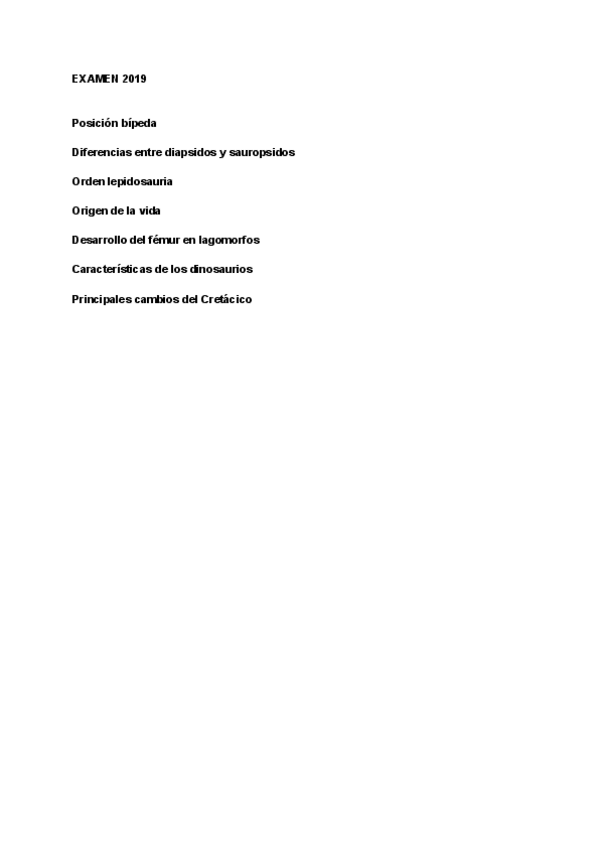 EXAMEN 2019

Posición bípeda

Diferencias entre diapsidos y sauropsidos

Orden lepidosauria

Origen de la vida

Desarrollo del fémur en lagomorfos

Características de los dinosaurios

Principales cambios del Cretácico